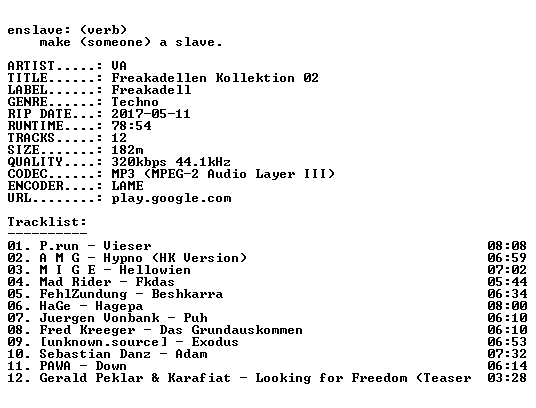 enslave: (verb)
make (someone) a slave.

ARTIST.....: VA
TITLE......: Freakadellen Kollektion 02
LABEL......: Freakadell
GENRE......: Techno
RIP DATE...: 2017-05-11
RUNTIME....: 78:54
TRACKS.....: 12
SIZE.......: 182m
QUALITY....: 320kbps 44.1kHz
CODEC......: MP3 (MPEG-2 Audio Layer III)
ENCODER....: LAME
URL........: play.google.com

Tracklist:
----------

01. P.run - Vieser 08:08
02. A M G - Hypno (HK Version) 06:59
03. M I G E - Hellowien 07:02
04. Mad Rider - Fkdas 05:44
05. FehlZundung - Beshkarra 06:34
06. HaGe - Hagepa 08:00
07. Juergen Vonbank - Puh 06:10
08. Fred Kreeger - Das Grundauskommen 06:10
09. [unknown.source] - Exodus 06:53
10. Sebastian Danz - Adam 07:32
11. PAWA - Down 06:14
12. Gerald Peklar & Karafiat - Looking for Freedom (Teaser 03:28